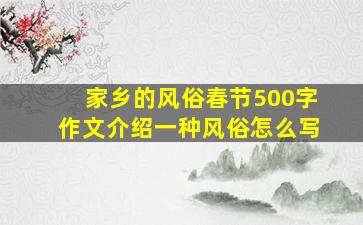 家乡的风俗春节500字
作文介绍一种风俗怎么写